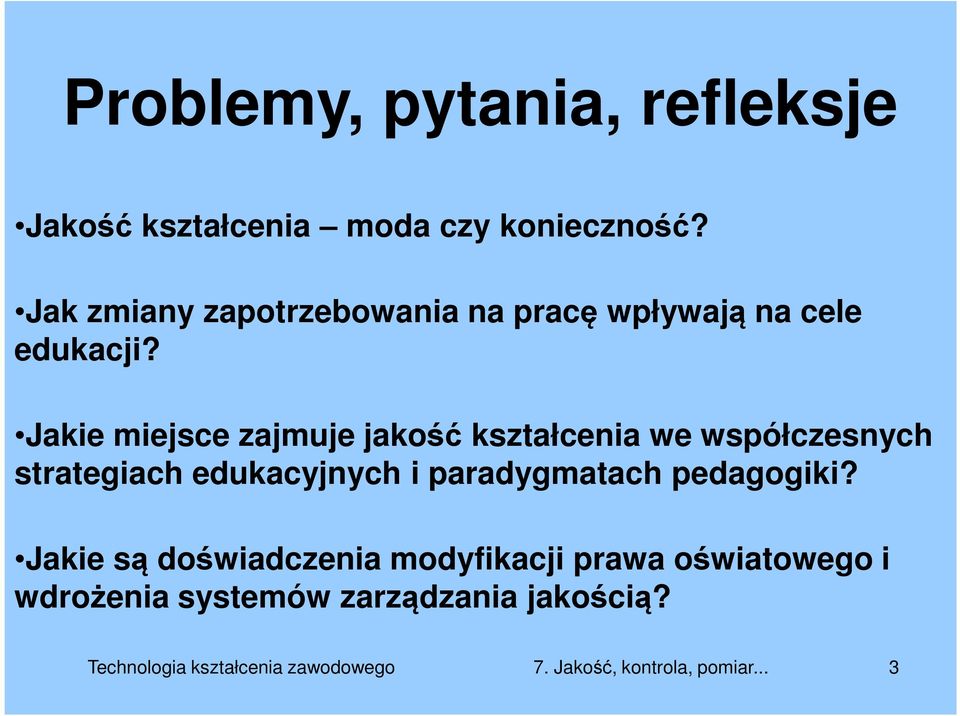 Problemy, pytania, refleksje

•Jakość kształcenia – moda czy konieczność?

•Jak zmiany zapotrzebowania na pracę wpływają na cele edukacji?

•Jakie miejsce zajmuje jakość kształcenia we współczesnych strategiach edukacyjnych i paradygmatach pedagogiki?

•Jakie są doświadczenia modyfikacji prawa oświatowego i wdrożenia systemów zarządzania jakością?

Technologia kształcenia zawodowego 7. Jakość, kontrola, pomiar... 3